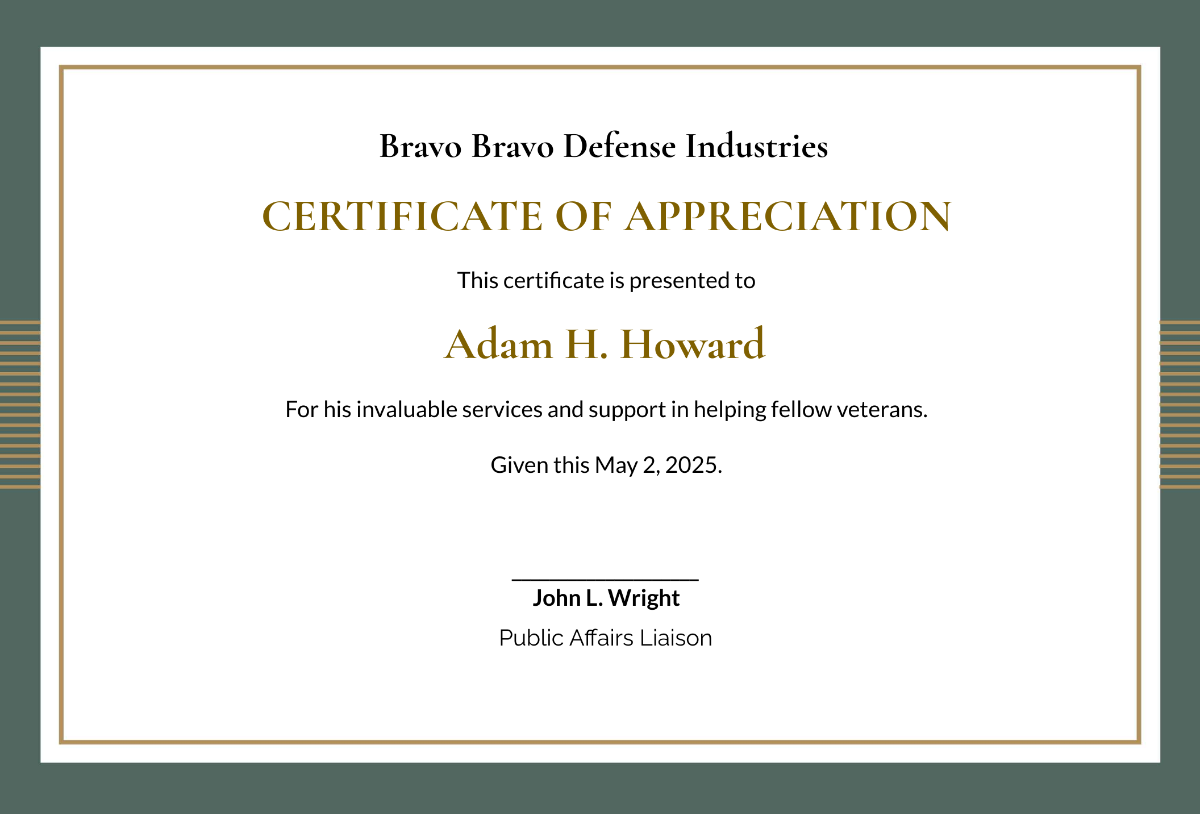 Bravo Bravo Defense Industries

CERTIFICATE OF APPRECIATION

This certificate is presented to

Adam H. Howard

For his invaluable services and support in helping fellow veterans.

Given this May 2, 2025.

____

John L. Wright

Public Affairs Liaison